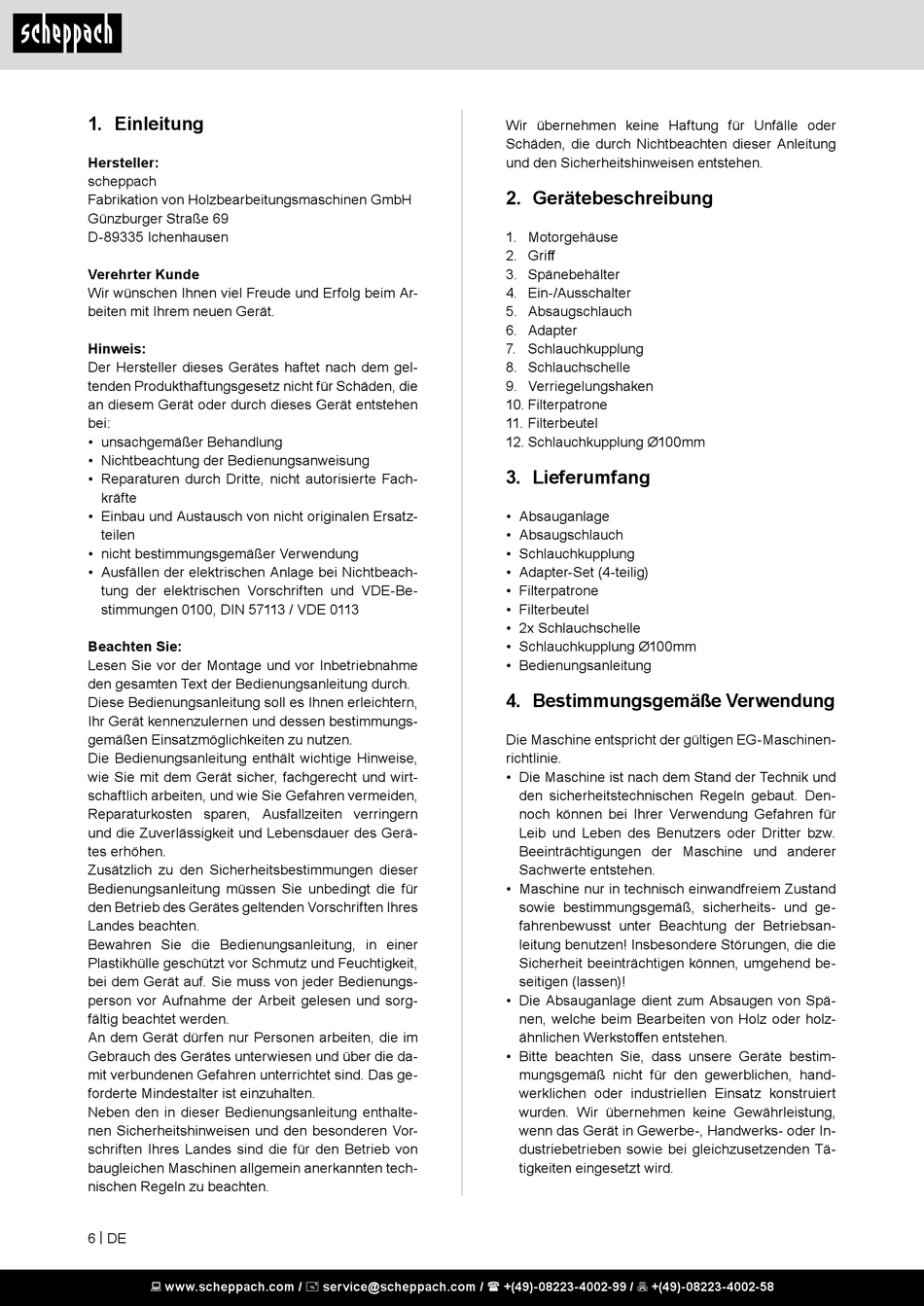 scheppach

1. Einleitung

Hersteller:
scheppach
Fabrikation von Holzbearbeitungsmaschinen GmbH
Günzburger Straße 69
D-89335 Ichenhausen

Verehrter Kunde
Wir wünschen Ihnen viel Freude und Erfolg beim Arbeiten mit Ihrem neuen Gerät.

Hinweis:
Der Hersteller dieses Gerätes haftet nach dem geltenden Produkthaftungsgesetz nicht für Schäden, die an diesem Gerät oder durch dieses Gerät entstehen bei:
• unsachgemäßer Behandlung
• Nichtbeachtung der Bedienungsanweisung
• Reparaturen durch Dritte, nicht autorisierte Fachkräfte
• Einbau und Austausch von nicht originalen Ersatzteilen
• nicht bestimmungsgemäßer Verwendung
• Ausfällen der elektrischen Anlage bei Nichtbeachtung der elektrischen Vorschriften und VDE-Bestimmungen 0100, DIN 57113 / VDE 0113

Beachten Sie:
Lesen Sie vor der Montage und vor Inbetriebnahme den gesamten Text der Bedienungsanleitung durch.
Diese Bedienungsanleitung soll es Ihnen erleichtern, Ihr Gerät kennenzulernen und dessen bestimmungsgemäßen Einsatzmöglichkeiten zu nutzen.
Die Bedienungsanleitung enthält wichtige Hinweise, wie Sie mit dem Gerät sicher, fachgerecht und wirtschaftlich arbeiten, und wie Sie Gefahren vermeiden, Reparaturkosten sparen, Ausfallzeiten verringern und die Zuverlässigkeit und Lebensdauer des Gerätes erhöhen.
Zusätzlich zu den Sicherheitsbestimmungen dieser Bedienungsanleitung müssen Sie unbedingt die für den Betrieb des Gerätes geltenden Vorschriften Ihres Landes beachten.
Bewahren Sie die Bedienungsanleitung, in einer Plastikhülle geschützt vor Schmutz und Feuchtigkeit, bei dem Gerät auf. Sie muss von jeder Bedienungsperson vor Aufnahme der Arbeit gelesen und sorgfältig beachtet werden.
An dem Gerät dürfen nur Personen arbeiten, die im Gebrauch des Gerätes unterwiesen und über die damit verbundenen Gefahren unterrichtet sind. Das geforderte Mindestalter ist einzuhalten.
Neben den in dieser Bedienungsanleitung enthaltenen Sicherheitshinweisen und den besonderen Vorschriften Ihres Landes sind die für den Betrieb von baugleichen Maschinen allgemein anerkannten technischen Regeln zu beachten.

Wir übernehmen keine Haftung für Unfälle oder Schäden, die durch Nichtbeachten dieser Anleitung und den Sicherheitshinweisen entstehen.

2. Gerätebeschreibung

1. Motorgehäuse
2. Griff
3. Spänebehälter
4. Ein-/Ausschalter
5. Absaugschlauch
6. Adapter
7. Schlauchkupplung
8. Schlauchschelle
9. Verriegelungshaken
10. Filterpatrone
11. Filterbeutel
12. Schlauchkupplung Ø100mm

3. Lieferumfang

• Absauganlage
• Absaugschlauch
• Schlauchkupplung
• Adapter-Set (4-teilig)
• Filterpatrone
• Filterbeutel
• 2x Schlauchschelle
• Schlauchkupplung Ø100mm
• Bedienungsanleitung

4. Bestimmungsgemäße Verwendung

Die Maschine entspricht der gültigen EG-Maschinenrichtlinie.
• Die Maschine ist nach dem Stand der Technik und den sicherheitstechnischen Regeln gebaut. Dennoch können bei Ihrer Verwendung Gefahren für Leib und Leben des Benutzers oder Dritter bzw. Beeinträchtigungen der Maschine und anderer Sachwerte entstehen.
• Maschine nur in technisch einwandfreiem Zustand sowie bestimmungsgemäß, sicherheits- und gefahrenbewusst unter Beachtung der Betriebsanleitung benutzen! Insbesondere Störungen, die die Sicherheit beeinträchtigen können, umgehend beseitigen (lassen)!
• Die Absauganlage dient zum Absaugen von Spänen, welche beim Bearbeiten von Holz oder holzähnlichen Werkstoffen entstehen.
• Bitte beachten Sie, dass unsere Geräte bestimmungsgemäß nicht für den gewerblichen, handwerklichen oder industriellen Einsatz konstruiert wurden. Wir übernehmen keine Gewährleistung, wenn das Gerät in Gewerbe-, Handwerks- oder Industriebetrieben sowie bei gleichzusetzenden Tätigkeiten eingesetzt wird.

6 | DE

www.scheppach.com / service@scheppach.com / +(49)-08223-4002-99 / +(49)-08223-4002-58